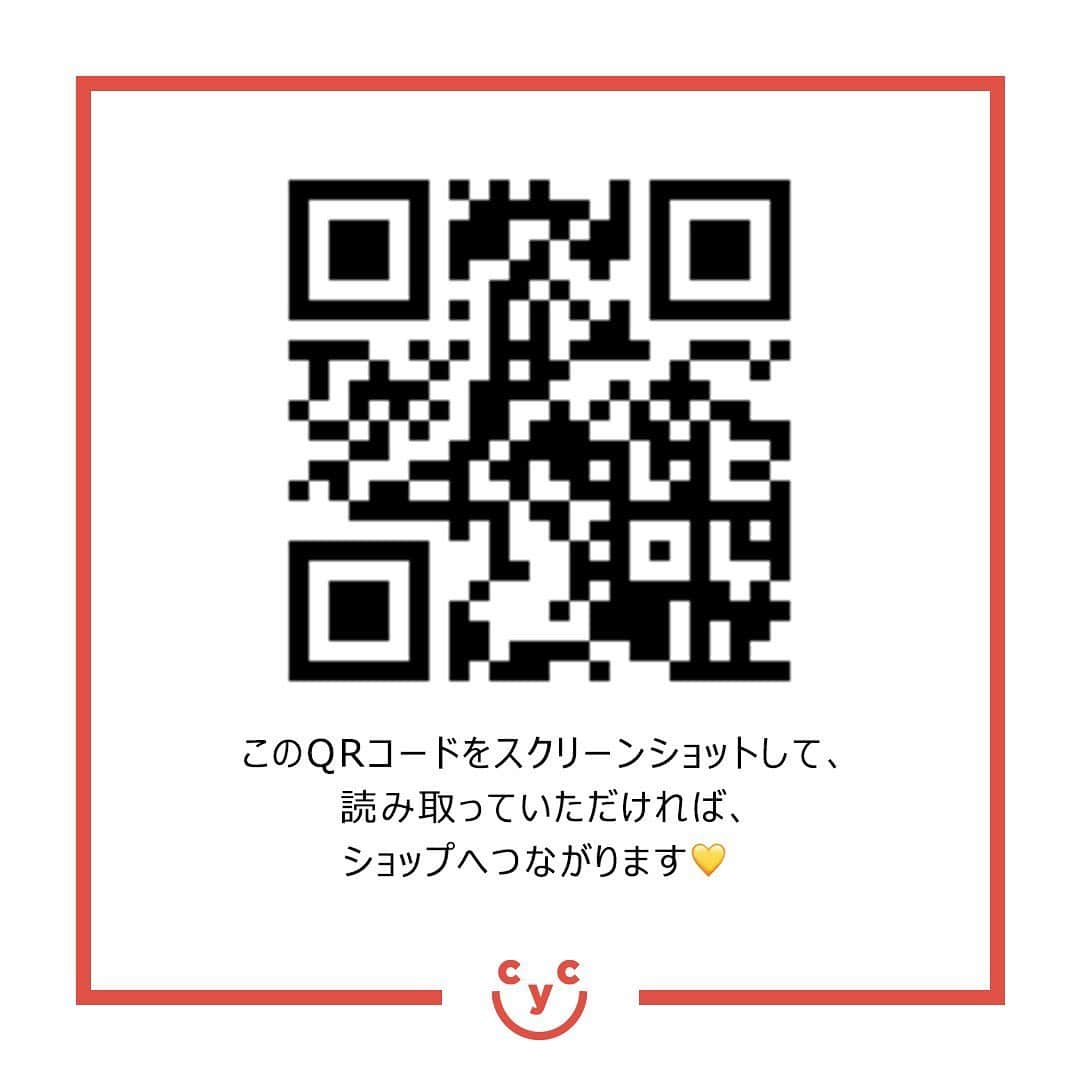 このQRコードをスクリーンショットして、
読み取っていただければ、
ショップへつながります💛

cyc